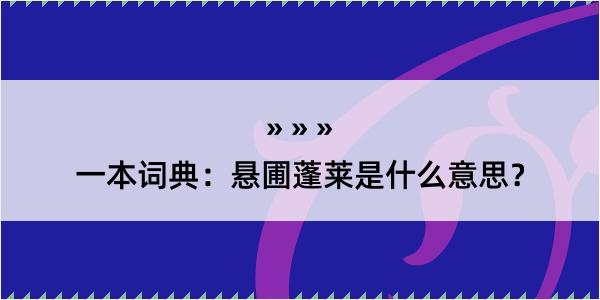 » » »

一本词典：悬圃蓬莱是什么意思？